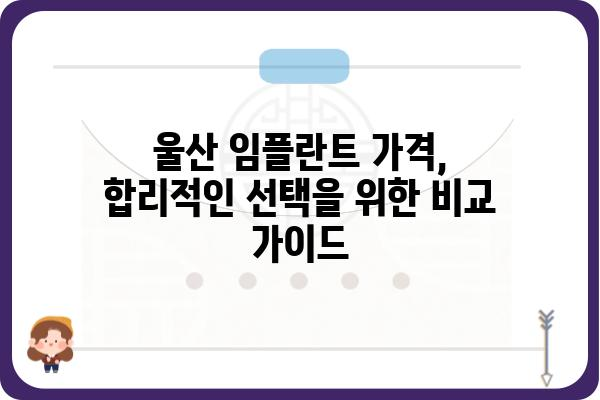 울산 임플란트 가격, 합리적인 선택을 위한 비교 가이드